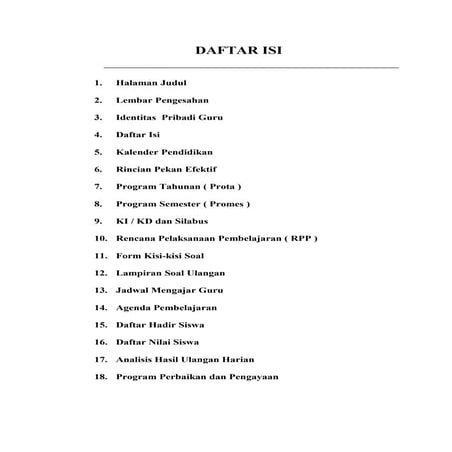 DAFTAR ISI

1. Halaman Judul
2. Lembar Pengesahan
3. Identitas Pribadi Guru
4. Daftar Isi
5. Kalender Pendidikan
6. Rincian Pekan Efektif
7. Program Tahunan ( Prota )
8. Program Semester ( Promes )
9. KI / KD dan Silabus
10. Rencana Pelaksanaan Pembelajaran ( RPP )
11. Form Kisi-kisi Soal
12. Lampiran Soal Ulangan
13. Jadwal Mengajar Guru
14. Agenda Pembelajaran
15. Daftar Hadir Siswa
16. Daftar Nilai Siswa
17. Analisis Hasil Ulangan Harian
18. Program Perbaikan dan Pengayaan